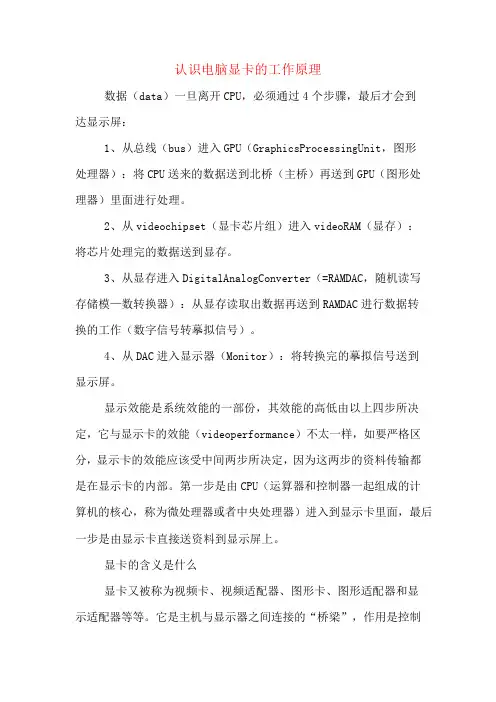 认识电脑显卡的工作原理

数据（data）一旦离开CPU，必须通过4个步骤，最后才会到达显示屏：

1、从总线（bus）进入GPU（GraphicsProcessingUnit，图形处理器）：将CPU送来的数据送到北桥（主桥）再送到GPU（图形处理器）里面进行处理。

2、从videochipset（显卡芯片组）进入videoRAM（显存）：将芯片处理完的数据送到显存。

3、从显存进入DigitalAnalogConverter（=RAMDAC，随机读写存储模—数转换器）：从显存读取出数据再送到RAMDAC进行数据转换的工作（数字信号转摹拟信号）。

4、从DAC进入显示器（Monitor）：将转换完的摹拟信号送到显示屏。

显示效能是系统效能的一部份，其效能的高低由以上四步所决定，它与显示卡的效能（videoperformance）不太一样，如要严格区分，显示卡的效能应该受中间两步所决定，因为这两步的资料传输都是在显示卡的内部。第一步是由CPU（运算器和控制器一起组成的计算机的核心，称为微处理器或者中央处理器）进入到显示卡里面，最后一步是由显示卡直接送资料到显示屏上。

显卡的含义是什么

显卡又被称为视频卡、视频适配器、图形卡、图形适配器和显示适配器等等。它是主机与显示器之间连接的“桥梁”，作用是控制